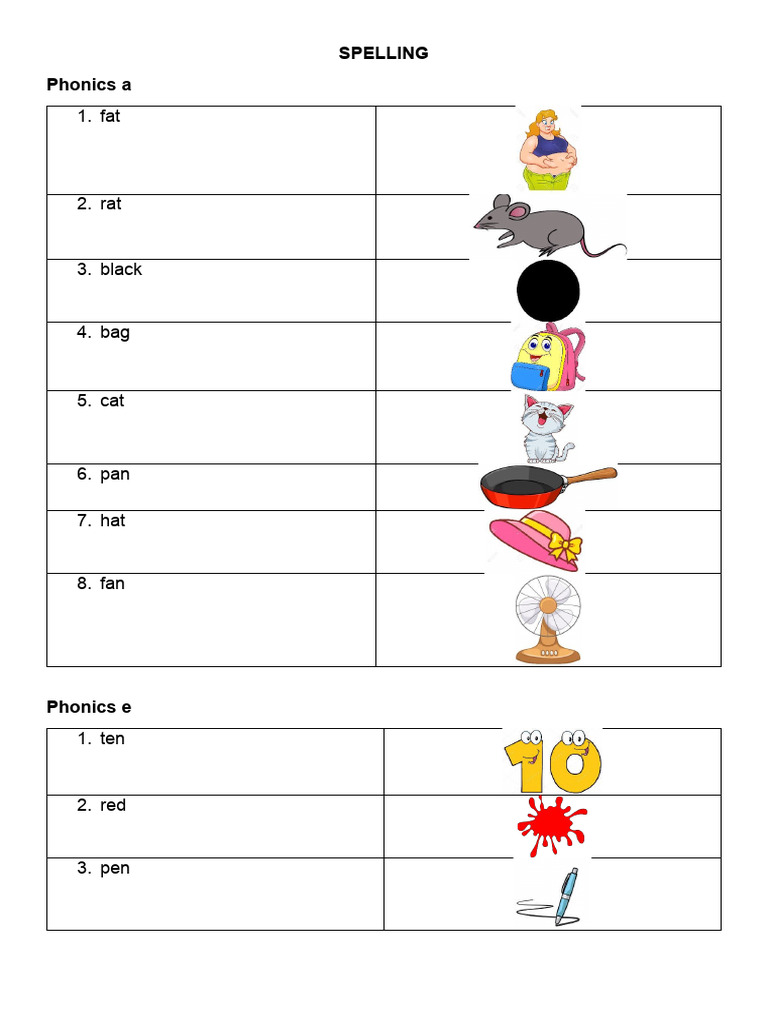 SPELLING

Phonics a

| | |
|---|---|
| 1. fat | |
| 2. rat | |
| 3. black | |
| 4. bag | |
| 5. cat | |
| 6. pan | |
| 7. hat | |
| 8. fan | |

Phonics e

| | |
|---|---|
| 1. ten | 10 |
| 2. red | |
| 3. pen | |